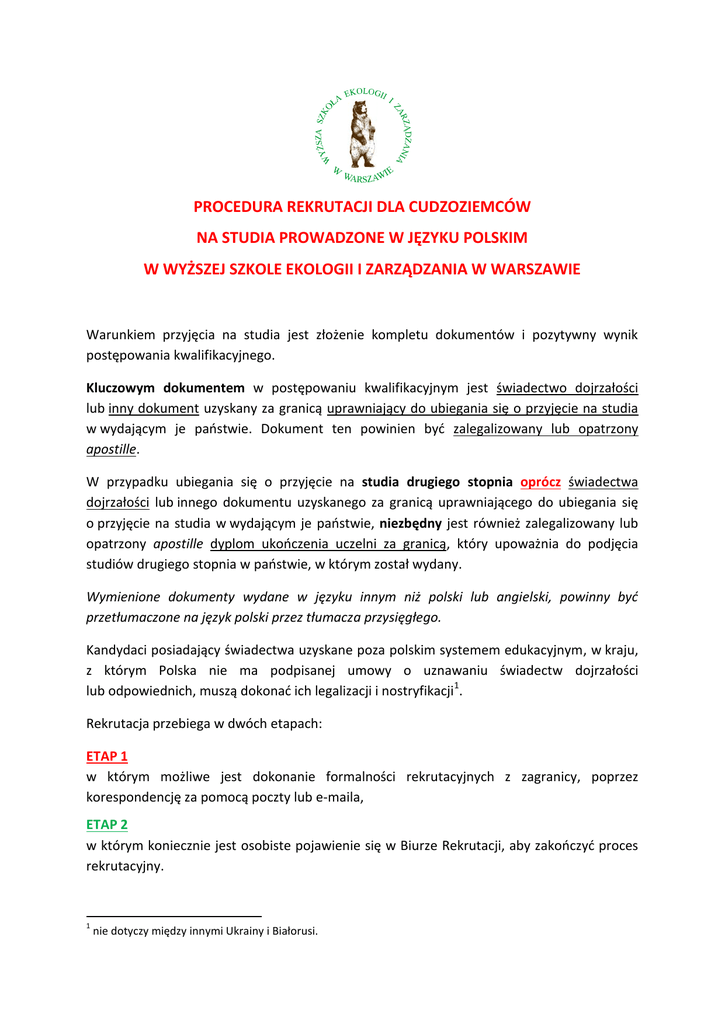 WYŻSZA SZKOŁA EKOLOGII I ZARZĄDZANIA W WARSZAWIE

PROCEDURA REKRUTACJI DLA CUDZOZIEMCÓW
NA STUDIA PROWADZONE W JĘZYKU POLSKIM
W WYŻSZEJ SZKOLE EKOLOGII I ZARZĄDZANIA W WARSZAWIE

Warunkiem przyjęcia na studia jest złożenie kompletu dokumentów i pozytywny wynik postępowania kwalifikacyjnego.

Kluczowym dokumentem w postępowaniu kwalifikacyjnym jest świadectwo dojrzałości lub inny dokument uzyskany za granicą uprawniający do ubiegania się o przyjęcie na studia w wydającym je państwie. Dokument ten powinien być zalegalizowany lub opatrzony apostille.

W przypadku ubiegania się o przyjęcie na studia drugiego stopnia oprócz świadectwa dojrzałości lub innego dokumentu uzyskanego za granicą uprawniającego do ubiegania się o przyjęcie na studia w wydającym je państwie, niezbędny jest również zalegalizowany lub opatrzony apostille dyplom ukończenia uczelni za granicą, który upoważnia do podjęcia studiów drugiego stopnia w państwie, w którym został wydany.

Wymienione dokumenty wydane w języku innym niż polski lub angielski, powinny być przetłumaczone na język polski przez tłumacza przysięgłego.

Kandydaci posiadający świadectwa uzyskane poza polskim systemem edukacyjnym, w kraju, z którym Polska nie ma podpisanej umowy o uznawaniu świadectw dojrzałości lub odpowiednich, muszą dokonać ich legalizacji i nostryfikacji$^1$.

Rekrutacja przebiega w dwóch etapach:

ETAP 1
w którym możliwe jest dokonanie formalności rekrutacyjnych z zagranicy, poprzez korespondencję za pomocą poczty lub e-maila,

ETAP 2
w którym koniecznie jest osobiste pojawienie się w Biurze Rekrutacji, aby zakończyć proces rekrutacyjny.

$^1$ nie dotyczy między innymi Ukrainy i Białorusi.